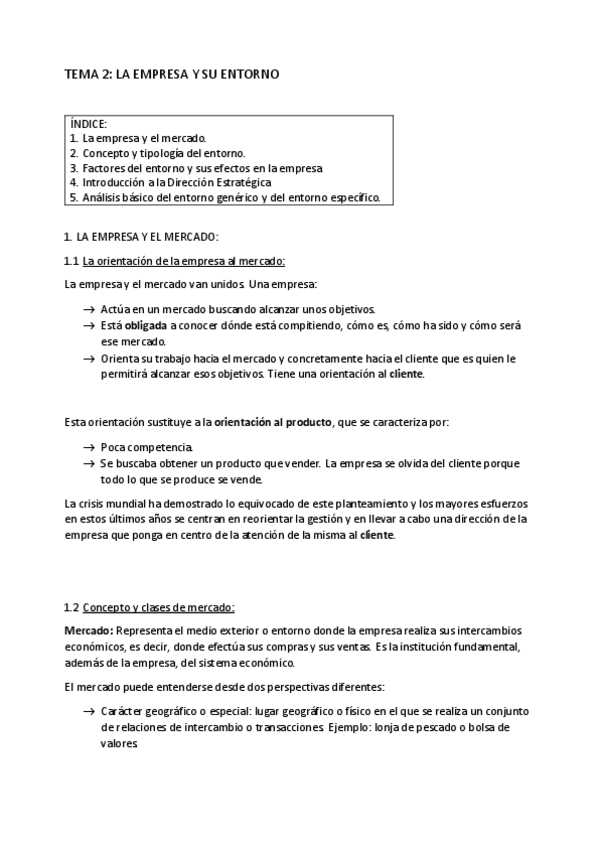 TEMA 2: LA EMPRESA Y SU ENTORNO

ÍNDICE:
1. La empresa y el mercado.
2. Concepto y tipología del entorno.
3. Factores del entorno y sus efectos en la empresa
4. Introducción a la Dirección Estratégica
5. Análisis básico del entorno genérico y del entorno específico.

1. LA EMPRESA Y EL MERCADO:

1.1 La orientación de la empresa al mercado:

La empresa y el mercado van unidos. Una empresa:

→ Actúa en un mercado buscando alcanzar unos objetivos.
→ Está obligada a conocer dónde está compitiendo, cómo es, cómo ha sido y cómo será ese mercado.
→ Orienta su trabajo hacia el mercado y concretamente hacia el cliente que es quien le permitirá alcanzar esos objetivos. Tiene una orientación al cliente.

Esta orientación sustituye a la orientación al producto, que se caracteriza por:

→ Poca competencia.
→ Se buscaba obtener un producto que vender. La empresa se olvida del cliente porque todo lo que se produce se vende.

La crisis mundial ha demostrado lo equivocado de este planteamiento y los mayores esfuerzos en estos últimos años se centran en reorientar la gestión y en llevar a cabo una dirección de la empresa que ponga en centro de la atención de la misma al cliente.

1.2 Concepto y clases de mercado:

Mercado: Representa el medio exterior o entorno donde la empresa realiza sus intercambios económicos, es decir, donde efectúa sus compras y sus ventas. Es la institución fundamental, además de la empresa, del sistema económico.

El mercado puede entenderse desde dos perspectivas diferentes:

→ Carácter geográfico o especial: lugar geográfico o físico en el que se realiza un conjunto de relaciones de intercambio o transacciones. Ejemplo: lonja de pescado o bolsa de valores.